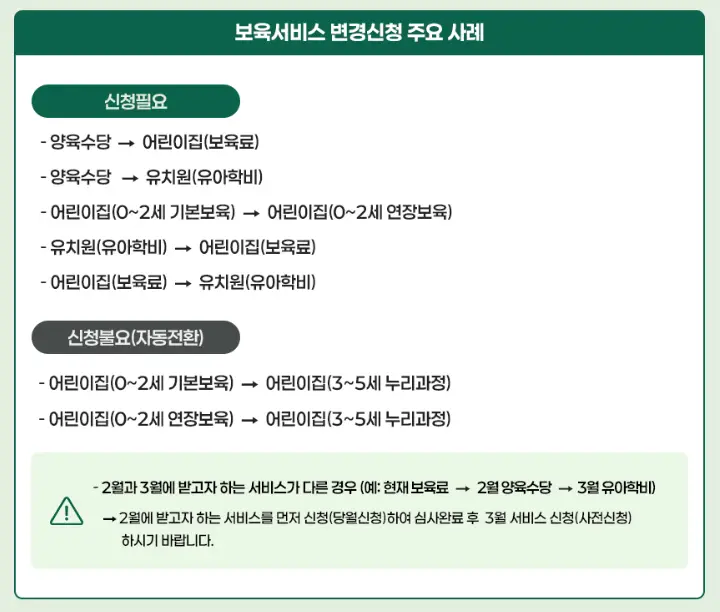 보육서비스 변경신청 주요 사례

신청필요

- 양육수당 → 어린이집(보육료)
- 양육수당 → 유치원(유아학비)
- 어린이집(0~2세 기본보육) → 어린이집(0~2세 연장보육)
- 유치원(유아학비) → 어린이집(보육료)
- 어린이집(보육료) → 유치원(유아학비)

신청불요(자동전환)

- 어린이집(0~2세 기본보육) → 어린이집(3~5세 누리과정)
- 어린이집(0~2세 연장보육) → 어린이집(3~5세 누리과정)

- 2월과 3월에 받고자 하는 서비스가 다른 경우 (예: 현재 보육료 → 2월 양육수당 → 3월 유아학비)
→ 2월에 받고자 하는 서비스를 먼저 신청(당월신청)하여 심사완료 후 3월 서비스 신청(사전신청) 하시기 바랍니다.